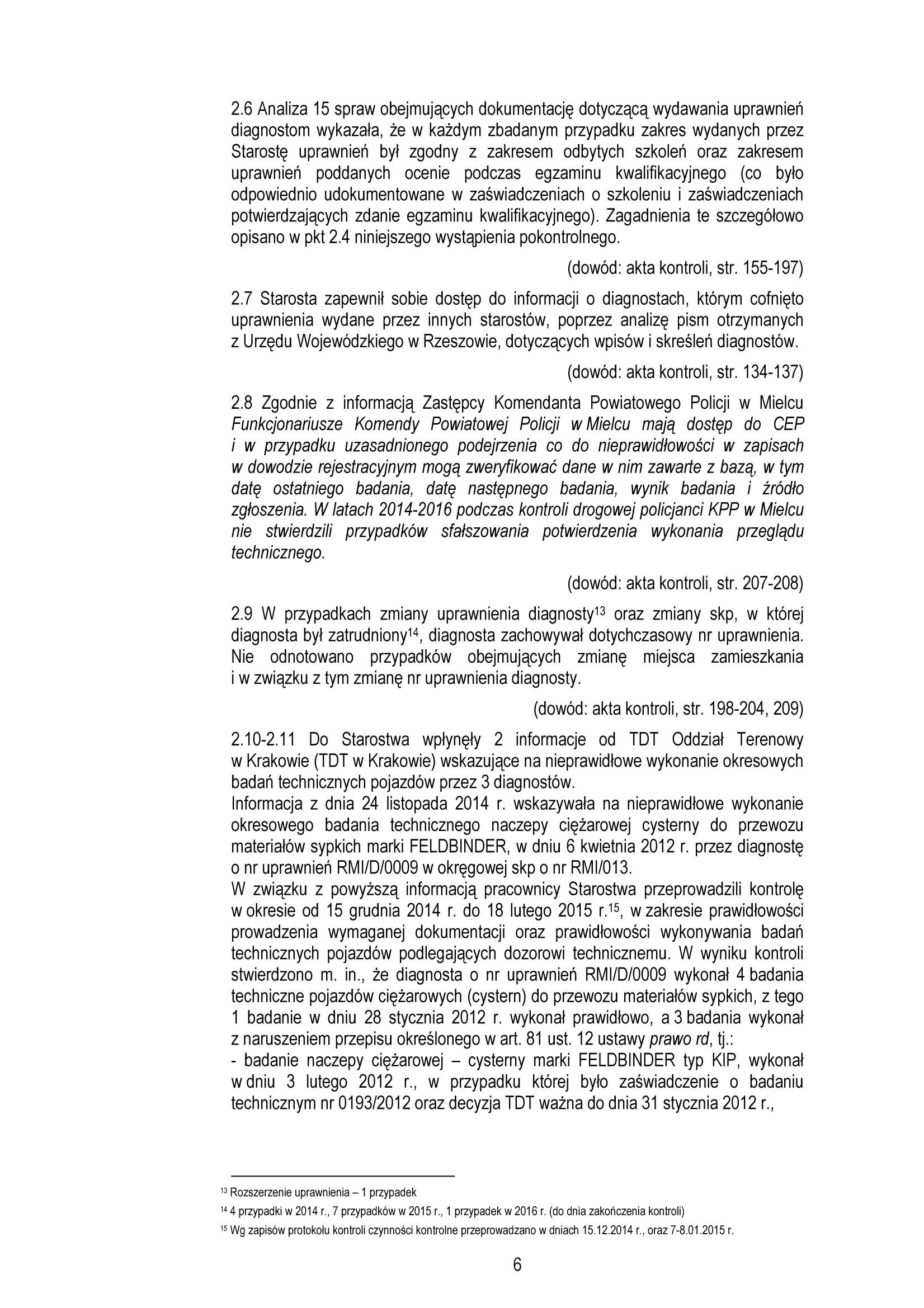 2.6 Analiza 15 spraw obejmujących dokumentację dotyczącą wydawania uprawnień diagnostom wykazała, że w każdym zbadanym przypadku zakres wydanych przez Starostę uprawnień był zgodny z zakresem odbytych szkoleń oraz zakresem uprawnień poddanych ocenie podczas egzaminu kwalifikacyjnego (co było odpowiednio udokumentowane w zaświadczeniach o szkoleniu i zaświadczeniach potwierdzających zdanie egzaminu kwalifikacyjnego). Zagadnienia te szczegółowo opisano w pkt 2.4 niniejszego wystąpienia pokontrolnego.

(dowód: akta kontroli, str. 155-197)

2.7 Starosta zapewnił sobie dostęp do informacji o diagnostach, którym cofnięto uprawnienia wydane przez innych starostów, poprzez analizę pism otrzymanych z Urzędu Wojewódzkiego w Rzeszowie, dotyczących wpisów i skreśleń diagnostów.

(dowód: akta kontroli, str. 134-137)

2.8 Zgodnie z informacją Zastępcy Komendanta Powiatowego Policji w Mielcu Funkcjonariusze Komendy Powiatowej Policji w Mielcu mają dostęp do CEP i w przypadku uzasadnionego podejrzenia co do nieprawidłowości w zapisach w dowodzie rejestracyjnym mogą zweryfikować dane w nim zawarte z bazą, w tym datę ostatniego badania, datę następnego badania, wynik badania i źródło zgłoszenia. W latach 2014-2016 podczas kontroli drogowej policjanci KPP w Mielcu nie stwierdzili przypadków sfałszowania potwierdzenia wykonania przeglądu technicznego.

(dowód: akta kontroli, str. 207-208)

2.9 W przypadkach zmiany uprawnienia diagnosty$^{13}$ oraz zmiany skp, w której diagnosta był zatrudniony$^{14}$, diagnosta zachowywał dotychczasowy nr uprawnienia. Nie odnotowano przypadków obejmujących zmianę miejsca zamieszkania i w związku z tym zmianę nr uprawnienia diagnosty.

(dowód: akta kontroli, str. 198-204, 209)

2.10-2.11 Do Starostwa wpłynęły 2 informacje od TDT Oddział Terenowy w Krakowie (TDT w Krakowie) wskazujące na nieprawidłowe wykonanie okresowych badań technicznych pojazdów przez 3 diagnostów.
Informacja z dnia 24 listopada 2014 r. wskazywała na nieprawidłowe wykonanie okresowego badania technicznego naczepy ciężarowej cysterny do przewozu materiałów sypkich marki FELDBINDER, w dniu 6 kwietnia 2012 r. przez diagnostę o nr uprawnień RMI/D/0009 w okręgowej skp o nr RMI/013.
W związku z powyższą informacją pracownicy Starostwa przeprowadzili kontrolę w okresie od 15 grudnia 2014 r. do 18 lutego 2015 r.$^{15}$, w zakresie prawidłowości prowadzenia wymaganej dokumentacji oraz prawidłowości wykonywania badań technicznych pojazdów podlegających dozorowi technicznemu. W wyniku kontroli stwierdzono m. in., że diagnosta o nr uprawnień RMI/D/0009 wykonał 4 badania techniczne pojazdów ciężarowych (cystern) do przewozu materiałów sypkich, z tego 1 badanie w dniu 28 stycznia 2012 r. wykonał prawidłowo, a 3 badania wykonał z naruszeniem przepisu określonego w art. 81 ust. 12 ustawy prawo rd, tj.:
- badanie naczepy ciężarowej – cysterny marki FELDBINDER typ KIP, wykonał w dniu 3 lutego 2012 r., w przypadku której było zaświadczenie o badaniu technicznym nr 0193/2012 oraz decyzja TDT ważna do dnia 31 stycznia 2012 r.,

$^{13}$ Rozszerzenie uprawnienia – 1 przypadek
$^{14}$ 4 przypadki w 2014 r., 7 przypadków w 2015 r., 1 przypadek w 2016 r. (do dnia zakończenia kontroli)
$^{15}$ Wg zapisów protokołu kontroli czynności kontrolne przeprowadzano w dniach 15.12.2014 r., oraz 7-8.01.2015 r.

6